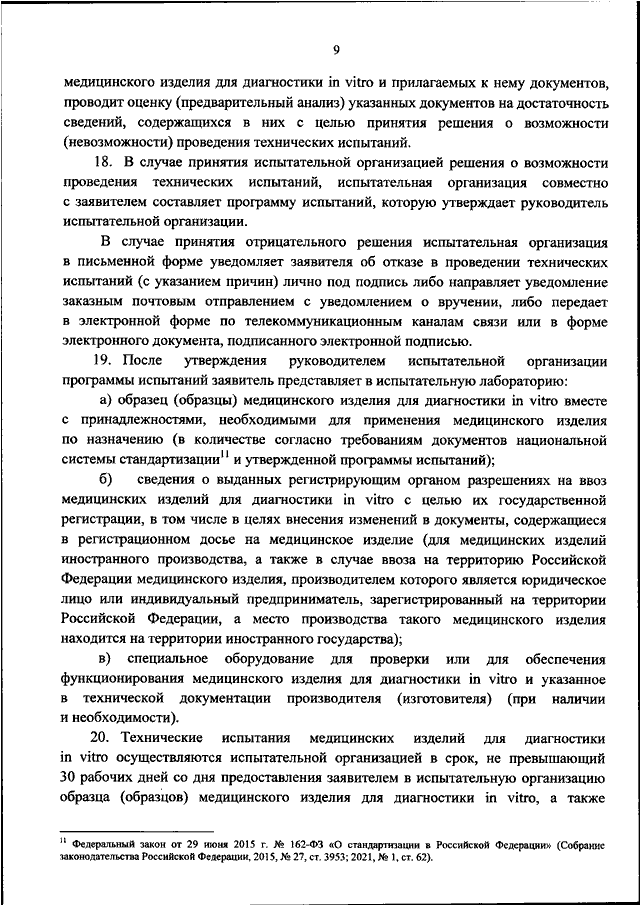 9

медицинского изделия для диагностики in vitro и прилагаемых к нему документов, проводит оценку (предварительный анализ) указанных документов на достаточность сведений, содержащихся в них с целью принятия решения о возможности (невозможности) проведения технических испытаний.

18. В случае принятия испытательной организацией решения о возможности проведения технических испытаний, испытательная организация совместно с заявителем составляет программу испытаний, которую утверждает руководитель испытательной организации.

В случае принятия отрицательного решения испытательная организация в письменной форме уведомляет заявителя об отказе в проведении технических испытаний (с указанием причин) лично под подпись либо направляет уведомление заказным почтовым отправлением с уведомлением о вручении, либо передает в электронной форме по телекоммуникационным каналам связи или в форме электронного документа, подписанного электронной подписью.

19. После утверждения руководителем испытательной организации программы испытаний заявитель представляет в испытательную лабораторию:

а) образец (образцы) медицинского изделия для диагностики in vitro вместе с принадлежностями, необходимыми для применения медицинского изделия по назначению (в количестве согласно требованиям документов национальной системы стандартизации$^{11}$ и утвержденной программы испытаний);

б) сведения о выданных регистрирующим органом разрешениях на ввоз медицинских изделий для диагностики in vitro с целью их государственной регистрации, в том числе в целях внесения изменений в документы, содержащиеся в регистрационном досье на медицинское изделие (для медицинских изделий иностранного производства, а также в случае ввоза на территорию Российской Федерации медицинского изделия, производителем которого является юридическое лицо или индивидуальный предприниматель, зарегистрированный на территории Российской Федерации, а место производства такого медицинского изделия находится на территории иностранного государства);

в) специальное оборудование для проверки или для обеспечения функционирования медицинского изделия для диагностики in vitro и указанное в технической документации производителя (изготовителя) (при наличии и необходимости).

20. Технические испытания медицинских изделий для диагностики in vitro осуществляются испытательной организацией в срок, не превышающий 30 рабочих дней со дня предоставления заявителем в испытательную организацию образца (образцов) медицинского изделия для диагностики in vitro, а также

$^{11}$ Федеральный закон от 29 июня 2015 г. № 162-ФЗ «О стандартизации в Российской Федерации» (Собрание законодательства Российской Федерации, 2015, № 27, ст. 3953; 2021, № 1, ст. 62).